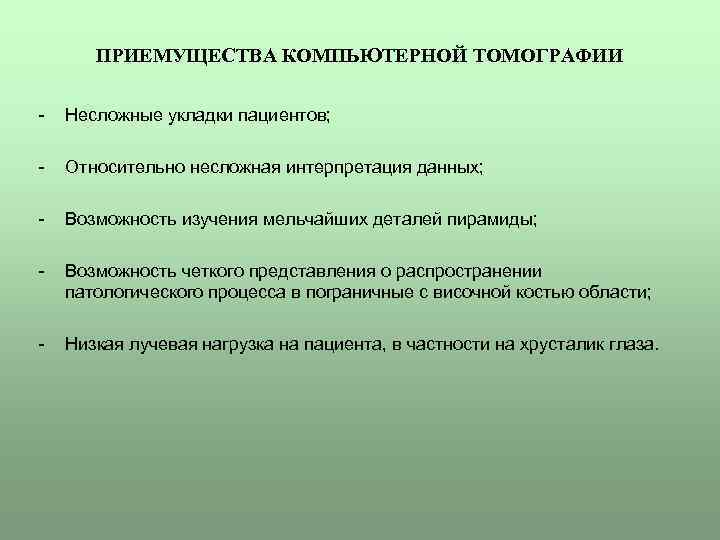 ПРИЕМУЩЕСТВА КОМПЬЮТЕРНОЙ ТОМОГРАФИИ

- Несложные укладки пациентов;

- Относительно несложная интерпретация данных;

- Возможность изучения мельчайших деталей пирамиды;

- Возможность четкого представления о распространении патологического процесса в пограничные с височной костью области;

- Низкая лучевая нагрузка на пациента, в частности на хрусталик глаза.